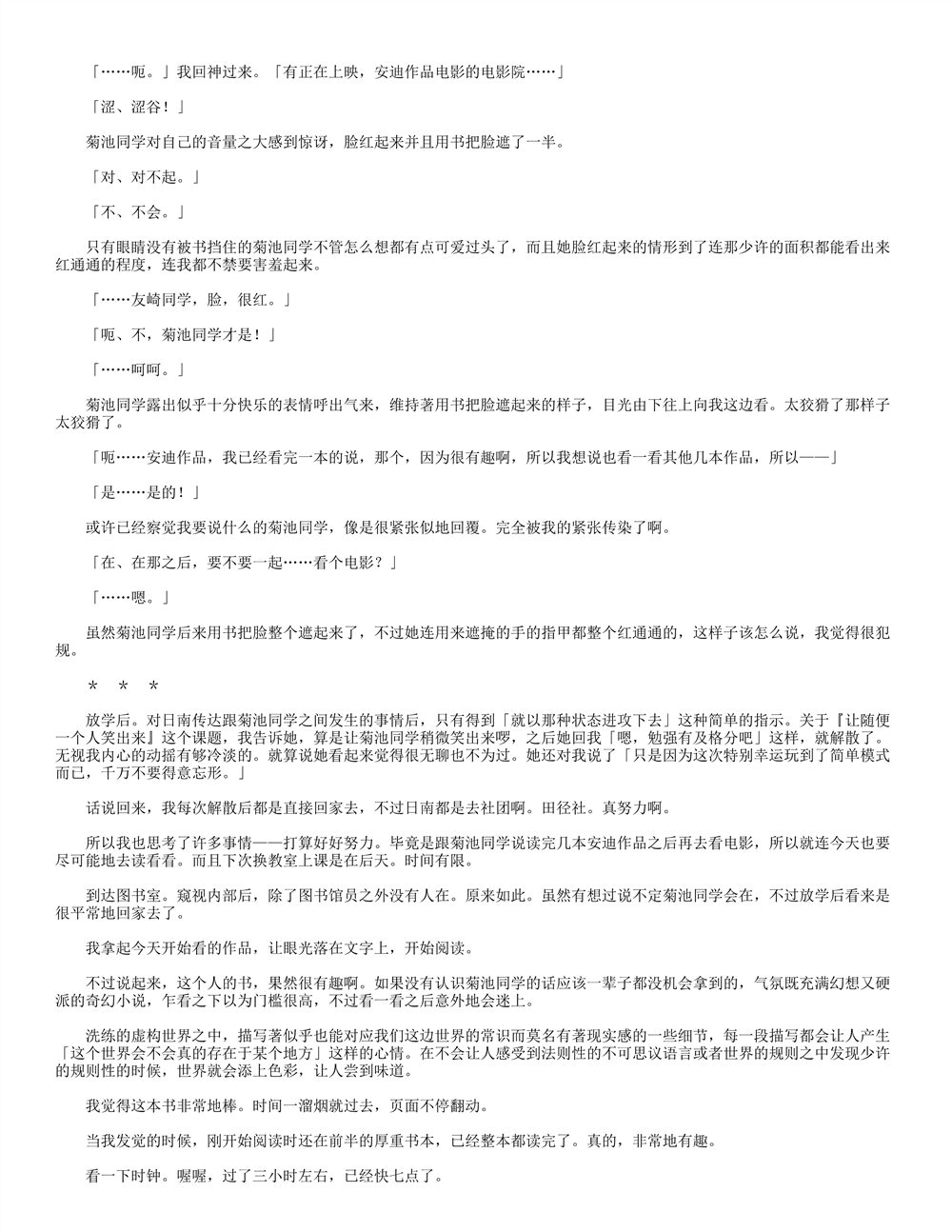 「……呃。」我回神过来。「有正在上映，安迪作品电影的电影院……」

「涩、涩谷！」

菊池同学对自己的音量之大感到惊讶，脸红起来并且用书把脸遮了一半。

「对、对不起。」

「不、不会。」

只有眼睛没有被书挡住的菊池同学不管怎么想都有点可爱过头了，而且她脸红起来的情形到了连那少许的面积都能看出来红通通的程度，连我都不禁要害羞起来。

「……友崎同学，脸，很红。」

「呃、不，菊池同学才是！」

「……呵呵。」

菊池同学露出似乎十分快乐的表情呼出气来，维持著用书把脸遮起来的样子，目光由下往上向我这边看。太狡猾了那样子太狡猾了。

「呃……安迪作品，我已经看完一本的说，那个，因为很有趣啊，所以我想说也看一看其他几本作品，所以——」

「是……是的！」

或许已经察觉我要说什么的菊池同学，像是很紧张似地回覆。完全被我的紧张传染了啊。

「在、在那之后，要不要一起……看个电影？」

「……嗯。」

虽然菊池同学后来用书把脸整个遮起来了，不过她连用来遮掩的手的指甲都整个红通通的，这样子该怎么说，我觉得很犯规。

＊　＊　＊

放学后。对日南传达跟菊池同学之间发生的事情后，只有得到「就以那种状态进攻下去」这种简单的指示。关于『让随便一个人笑出来』这个课题，我告诉她，算是让菊池同学稍微笑出来啰，之后她回我「嗯，勉强有及格分吧」这样，就解散了。无视我内心的动摇有够冷淡的。就算说她看起来觉得很无聊也不为过。她还对我说了「只是因为这次特别幸运玩到了简单模式而已，千万不要得意忘形。」

话说回来，我每次解散后都是直接回家去，不过日南都是去社团啊。田径社。真努力啊。

所以我也思考了许多事情——打算好好努力。毕竟是跟菊池同学说读完几本安迪作品之后再去看电影，所以就连今天也要尽可能地去读看看。而且下次换教室上课是在后天。时间有限。

到达图书室。窥视内部后，除了图书馆员之外没有人在。原来如此。虽然有想过说不定菊池同学会在，不过放学后看来是很平常地回家去了。

我拿起今天开始看的作品，让眼光落在文字上，开始阅读。

不过说起来，这个人的书，果然很有趣啊。如果没有认识菊池同学的话应该一辈子都没机会拿到的，气氛既充满幻想又硬派的奇幻小说，乍看之下以为门槛很高，不过看一看之后意外地会迷上。

洗练的虚构世界之中，描写著似乎也能对应我们这边世界的常识而莫名有著现实感的一些细节，每一段描写都会让人产生「这个世界会不会真的存在于某个地方」这样的心情。在不会让人感受到法则性的不可思议语言或者世界的规则之中发现少许的规则性的时候，世界就会添上色彩，让人尝到味道。

我觉得这本书非常地棒。时间一溜烟就过去，页面不停翻动。

当我发觉的时候，刚开始阅读时还在前半的厚重书本，已经整本都读完了。真的，非常地有趣。

看一下时钟。喔喔，过了三小时左右，已经快七点了。